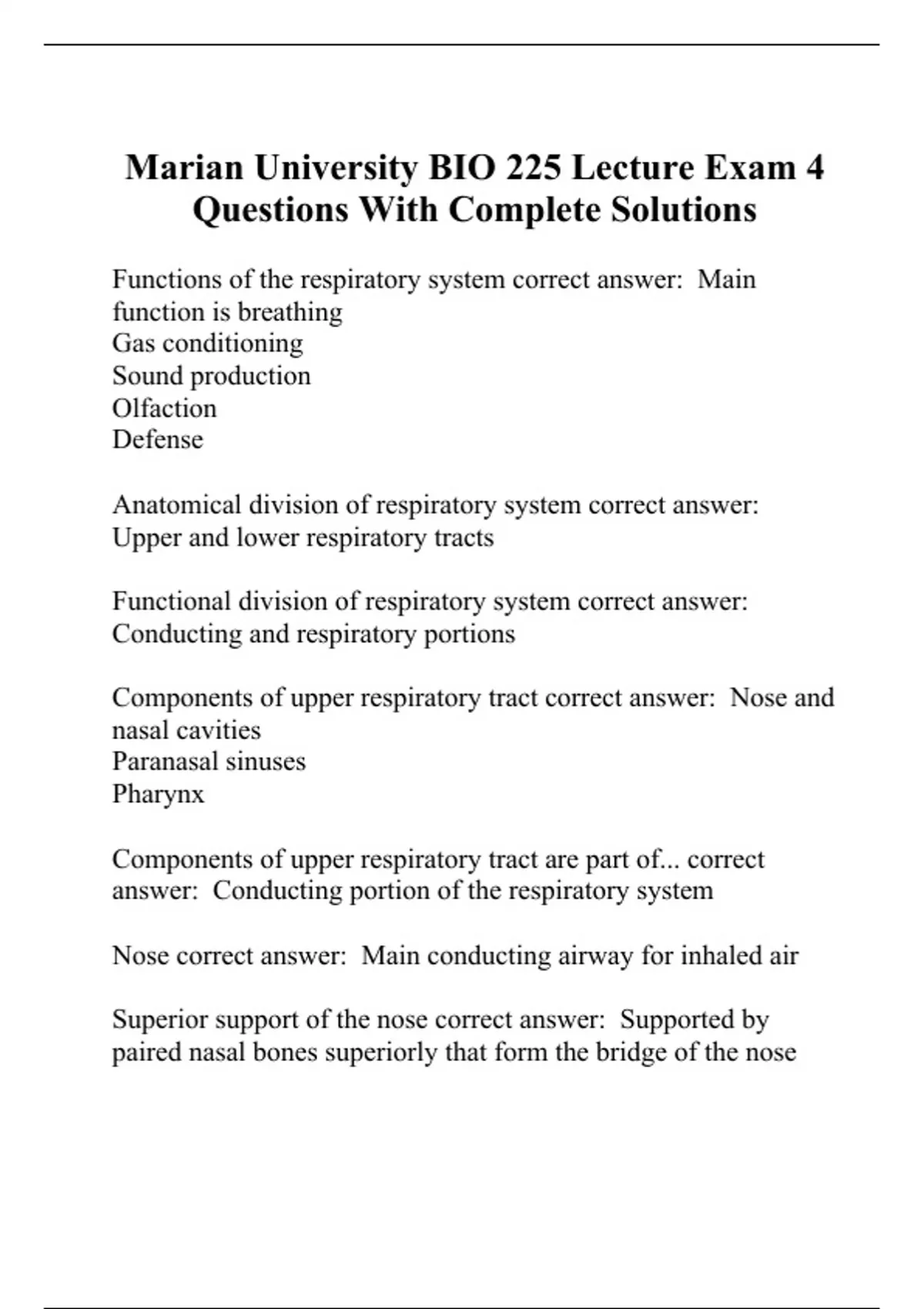 Marian University BIO 225 Lecture Exam 4 Questions With Complete Solutions

Functions of the respiratory system correct answer: Main function is breathing
Gas conditioning
Sound production
Olfaction
Defense

Anatomical division of respiratory system correct answer: Upper and lower respiratory tracts

Functional division of respiratory system correct answer: Conducting and respiratory portions

Components of upper respiratory tract correct answer: Nose and nasal cavities
Paranasal sinuses
Pharynx

Components of upper respiratory tract are part of... correct answer: Conducting portion of the respiratory system

Nose correct answer: Main conducting airway for inhaled air

Superior support of the nose correct answer: Supported by paired nasal bones superiorly that form the bridge of the nose